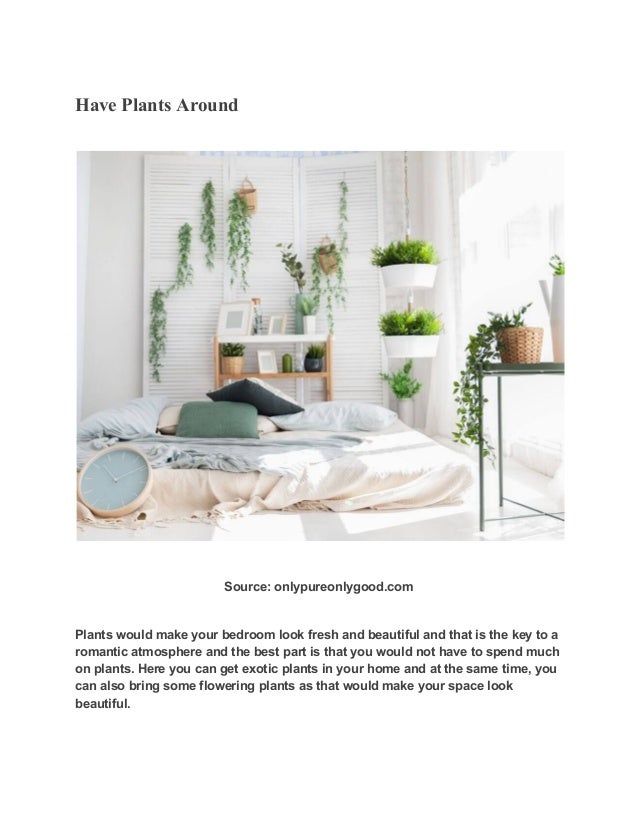 Have Plants Around

Source: onlypureonlygood.com

Plants would make your bedroom look fresh and beautiful and that is the key to a romantic atmosphere and the best part is that you would not have to spend much on plants. Here you can get exotic plants in your home and at the same time, you can also bring some flowering plants as that would make your space look beautiful.